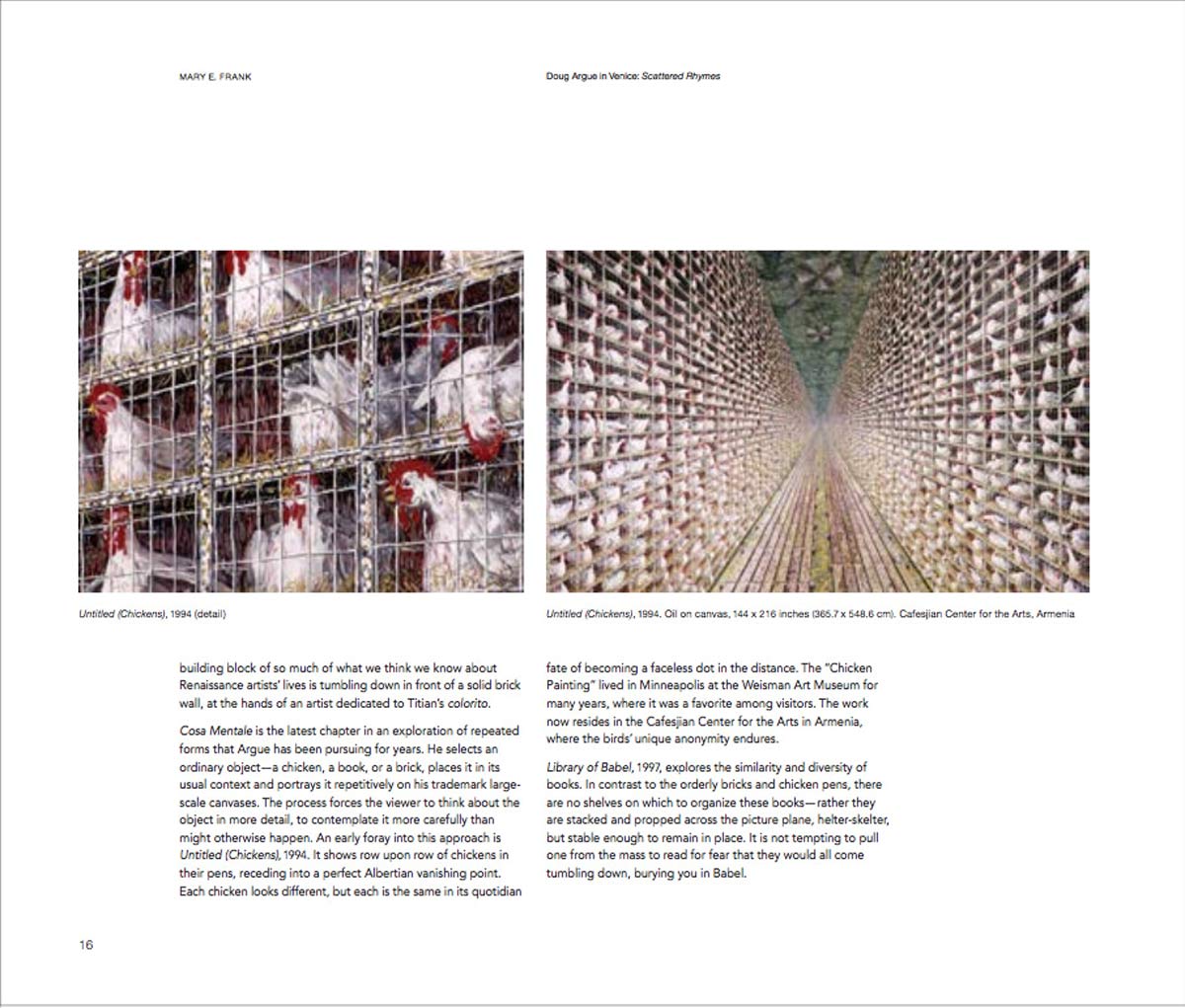 MARY E. FRANK

Doug Argue in Venice: Scattered Rhymes

Untitled (Chickens), 1994 (detail)

Untitled (Chickens), 1994. Oil on canvas, 144 x 216 inches (365.7 x 548.6 cm). Cafesjian Center for the Arts, Armenia

building block of so much of what we think we know about Renaissance artists' lives is tumbling down in front of a solid brick wall, at the hands of an artist dedicated to Titian's colorito.

Cosa Mentale is the latest chapter in an exploration of repeated forms that Argue has been pursuing for years. He selects an ordinary object—a chicken, a book, or a brick, places it in its usual context and portrays it repetitively on his trademark large-scale canvases. The process forces the viewer to think about the object in more detail, to contemplate it more carefully than might otherwise happen. An early foray into this approach is Untitled (Chickens), 1994. It shows row upon row of chickens in their pens, receding into a perfect Albertian vanishing point. Each chicken looks different, but each is the same in its quotidian

fate of becoming a faceless dot in the distance. The "Chicken Painting" lived in Minneapolis at the Weisman Art Museum for many years, where it was a favorite among visitors. The work now resides in the Cafesjian Center for the Arts in Armenia, where the birds' unique anonymity endures.

Library of Babel, 1997, explores the similarity and diversity of books. In contrast to the orderly bricks and chicken pens, there are no shelves on which to organize these books—rather they are stacked and propped across the picture plane, helter-skelter, but stable enough to remain in place. It is not tempting to pull one from the mass to read for fear that they would all come tumbling down, burying you in Babel.

16